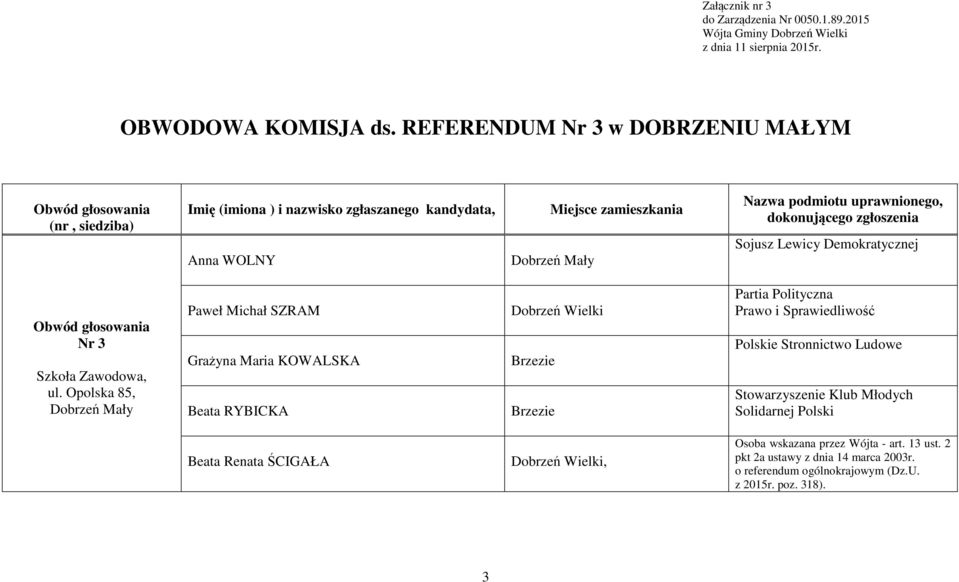 Załącznik nr 3
do Zarządzenia Nr 0050.1.89.2015
Wójta Gminy Dobrzeń Wielki
z dnia 11 sierpnia 2015r.

OBWODOWA KOMISJA ds. REFERENDUM Nr 3 w DOBRZENIU MAŁYM

| Obwód głosowania (nr , siedziba) | Imię (imiona ) i nazwisko zgłaszanego kandydata, | Miejsce zamieszkania | Nazwa podmiotu uprawnionego, dokonującego zgłoszenia |
|---|---|---|---|
| Obwód głosowania Nr 3 Szkoła Zawodowa, ul. Opolska 85, Dobrzeń Mały | Anna WOLNY | Dobrzeń Mały | Sojusz Lewicy Demokratycznej |
| | Paweł Michał SZRAM | Dobrzeń Wielki | Partia Polityczna Prawo i Sprawiedliwość |
| | Grażyna Maria KOWALSKA | Brzezie | Polskie Stronnictwo Ludowe |
| | Beata RYBICKA | Brzezie | Stowarzyszenie Klub Młodych Solidarnej Polski |
| | Beata Renata ŚCIGAŁA | Dobrzeń Wielki, | Osoba wskazana przez Wójta - art. 13 ust. 2 pkt 2a ustawy z dnia 14 marca 2003r. o referendum ogólnokrajowym (Dz.U. z 2015r. poz. 318). |

3